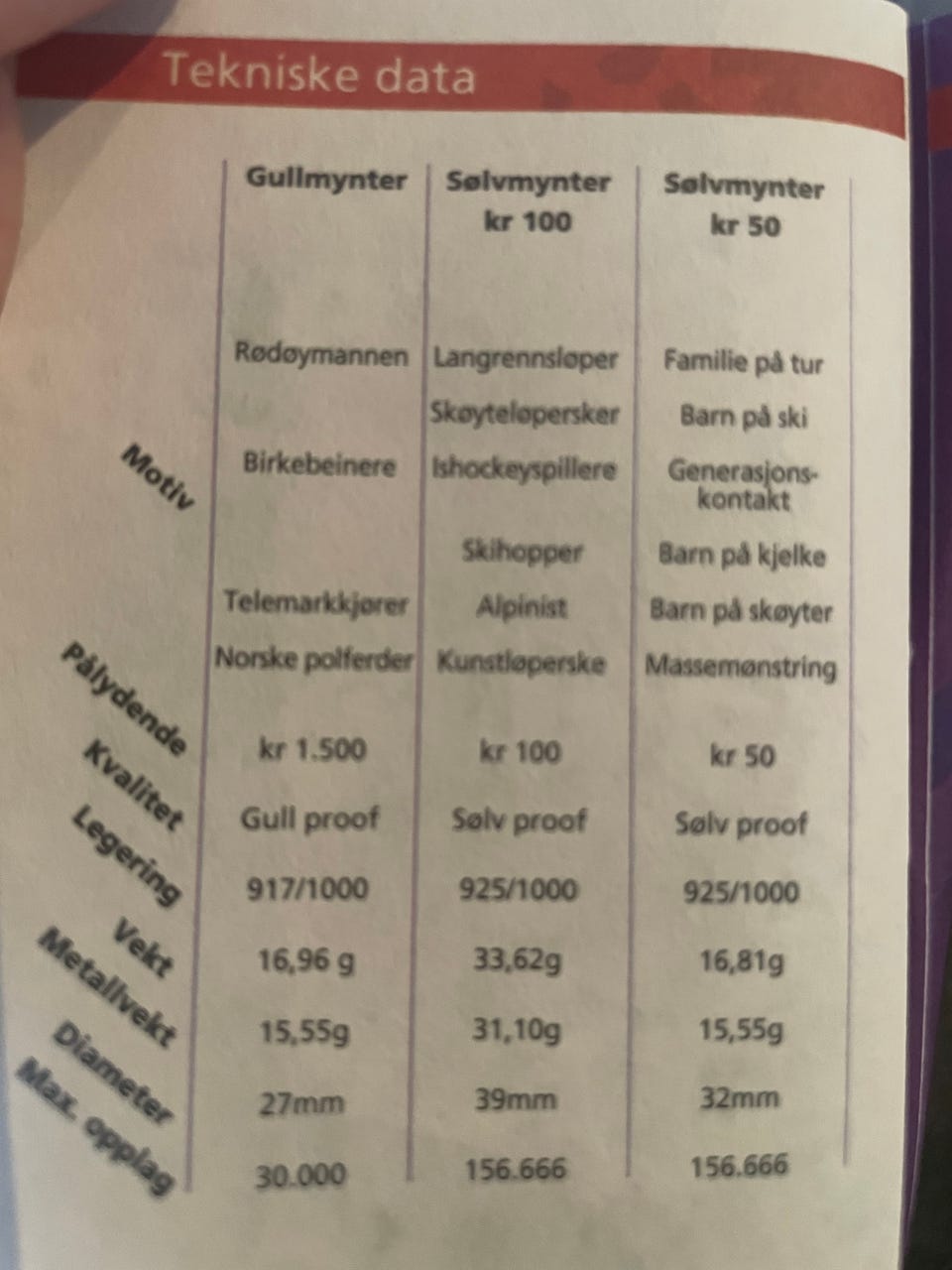 Tekniske data

| | Gullmynter | Sølvmynter kr 100 | Sølvmynter kr 50 |
|---|---|---|---|
| Motiv | Rødøymannen | Langrennsløper | Familie på tur |
| | | Skøyteløpersker | Barn på ski |
| | Birkebeinere | Ishockeyspillere | Generasjonskontakt |
| | | Skihopper | Barn på kjelke |
| | Telemarkkjører | Alpinist | Barn på skøyter |
| | Norske polferder | Kunstløperske | Massemønstring |
| Pålydende | kr 1.500 | kr 100 | kr 50 |
| Kvalitet | Gull proof | Sølv proof | Sølv proof |
| Legering | 917/1000 | 925/1000 | 925/1000 |
| Vekt | 16,96 g | 33,62g | 16,81g |
| Metallvekt | 15,55g | 31,10g | 15,55g |
| Diameter | 27mm | 39mm | 32mm |
| Max. opplag | 30.000 | 156.666 | 156.666 |